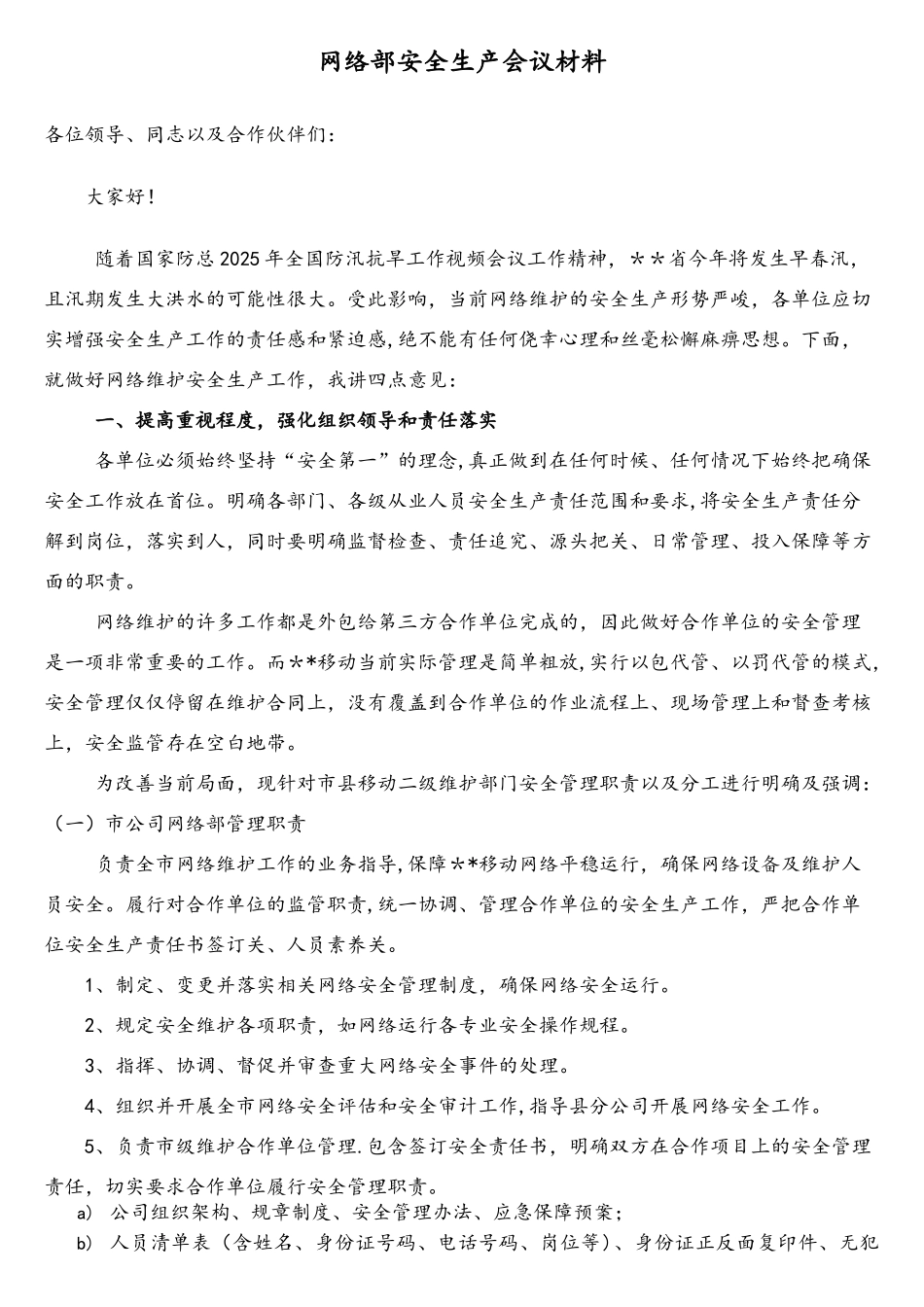 网络部安全生产会议材料

各位领导、同志以及合作伙伴们：

大家好！

随着国家防总2025年全国防汛抗旱工作视频会议工作精神，＊＊省今年将发生早春汛，且汛期发生大洪水的可能性很大。受此影响，当前网络维护的安全生产形势严峻，各单位应切实增强安全生产工作的责任感和紧迫感，绝不能有任何侥幸心理和丝毫松懈麻痹思想。下面，就做好网络维护安全生产工作，我讲四点意见：

一、提高重视程度，强化组织领导和责任落实

各单位必须始终坚持“安全第一”的理念，真正做到在任何时候、任何情况下始终把确保安全工作放在首位。明确各部门、各级从业人员安全生产责任范围和要求，将安全生产责任分解到岗位，落实到人，同时要明确监督检查、责任追究、源头把关、日常管理、投入保障等方面的职责。

网络维护的许多工作都是外包给第三方合作单位完成的，因此做好合作单位的安全管理是一项非常重要的工作。而＊*移动当前实际管理是简单粗放，实行以包代管、以罚代管的模式，安全管理仅仅停留在维护合同上，没有覆盖到合作单位的作业流程上、现场管理上和督查考核上，安全监管存在空白地带。

为改善当前局面，现针对市县移动二级维护部门安全管理职责以及分工进行明确及强调：

（一）市公司网络部管理职责

负责全市网络维护工作的业务指导，保障＊*移动网络平稳运行，确保网络设备及维护人员安全。履行对合作单位的监管职责，统一协调、管理合作单位的安全生产工作，严把合作单位安全生产责任书签订关、人员素养关。

1、制定、变更并落实相关网络安全管理制度，确保网络安全运行。

2、规定安全维护各项职责，如网络运行各专业安全操作规程。

3、指挥、协调、督促并审查重大网络安全事件的处理。

4、组织并开展全市网络安全评估和安全审计工作，指导县分公司开展网络安全工作。

5、负责市级维护合作单位管理.包含签订安全责任书，明确双方在合作项目上的安全管理责任，切实要求合作单位履行安全管理职责。

a) 公司组织架构、规章制度、安全管理办法、应急保障预案；

b) 人员清单表（含姓名、身份证号码、电话号码、岗位等）、身份证正反面复印件、无犯